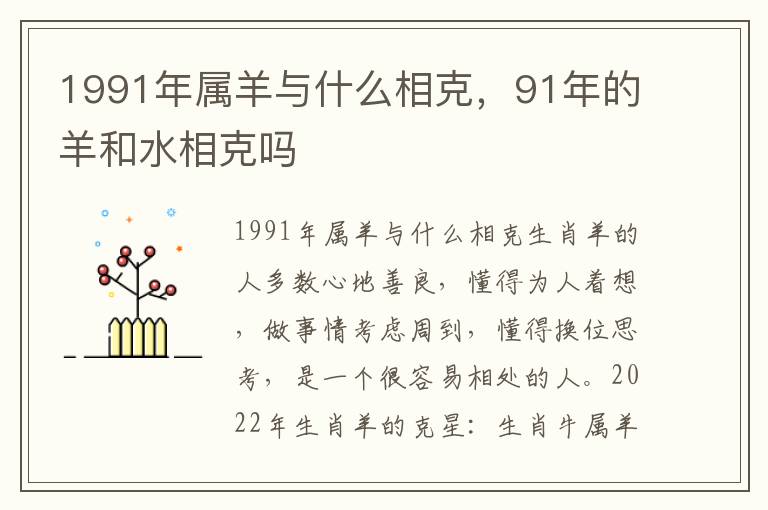 1991年属羊与什么相克，91年的羊和水相克吗

1991年属羊与什么相克生肖羊的人多数心地善良，懂得为人着想，做事情考虑周到，懂得换位思考，是一个很容易相处的人。2022年生肖羊的克星：生肖牛属羊